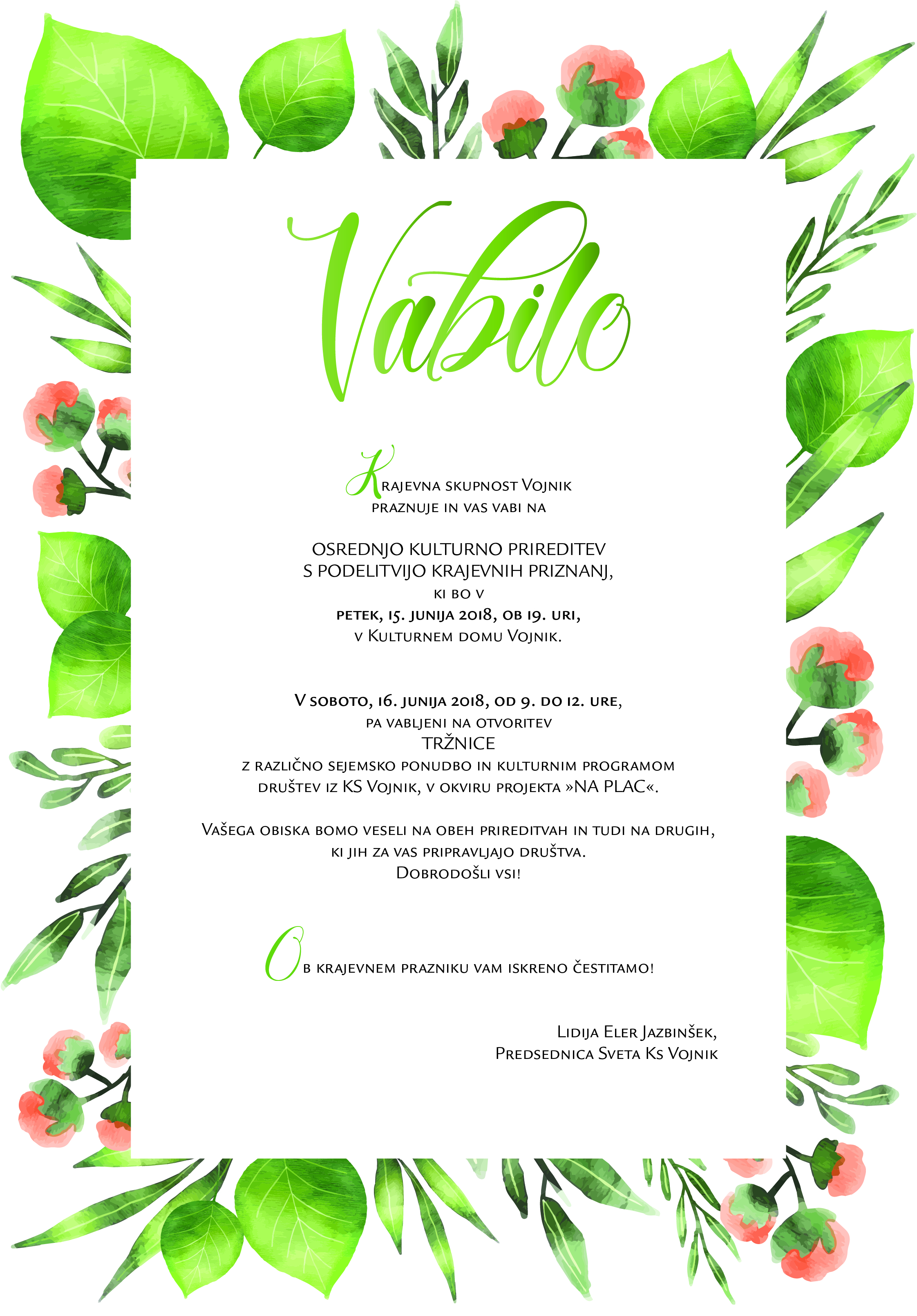 Vabilo

Krajevna skupnost Vojnik praznuje in vas vabi na

OSREDNJO KULTURNO PRIREDITEV
S PODELITVIJO KRAJEVNIH PRIZNANJ,
ki bo v
petek, 15. junija 2018, ob 19. uri,
v Kulturnem domu Vojnik.

V soboto, 16. junija 2018, od 9. do 12. ure,
pa vabljeni na otvoritev
TRŽNICE
z različno sejemsko ponudbo in kulturnim programom
društev iz KS Vojnik, v okviru projekta »NA PLAC«.

Vašega obiska bomo veseli na obeh prireditvah in tudi na drugih,
ki jih za vas pripravljajo društva.
Dobrodošli vsi!

Ob krajevnem prazniku vam iskreno čestitamo!

Lidija Eler Jazbinšek,
Predsednica Sveta Ks Vojnik